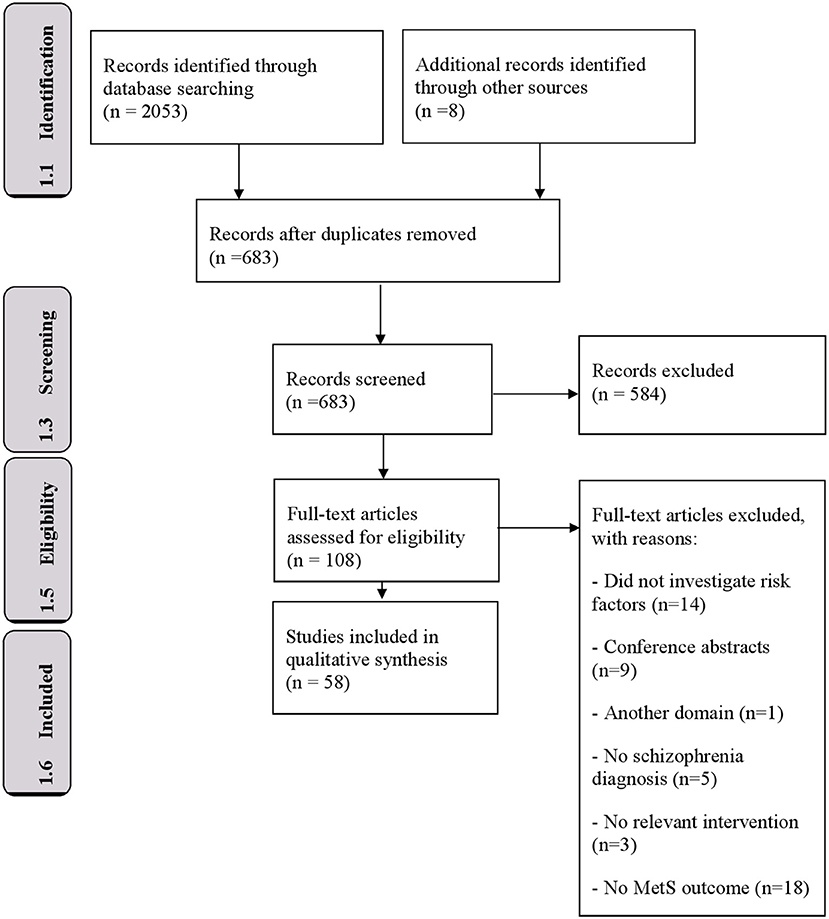 1.1 Identification

Records identified through database searching (n = 2053)

Additional records identified through other sources (n =8)

Records after duplicates removed (n =683)

1.3 Screening

Records screened (n =683)

Records excluded (n = 584)

1.5 Eligibility

Full-text articles assessed for eligibility (n = 108)

Full-text articles excluded, with reasons:

- Did not investigate risk factors (n=14)

- Conference abstracts (n=9)

- Another domain (n=1)

- No schizophrenia diagnosis (n=5)

- No relevant intervention (n=3)

- No MetS outcome (n=18)

1.6 Included

Studies included in qualitative synthesis (n = 58)